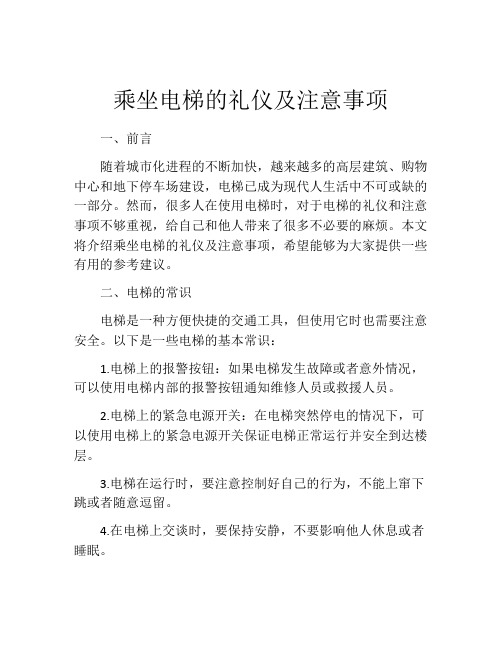 乘坐电梯的礼仪及注意事项

一、前言

随着城市化进程的不断加快，越来越多的高层建筑、购物中心和地下停车场建设，电梯已成为现代人生活中不可或缺的一部分。然而，很多人在使用电梯时，对于电梯的礼仪和注意事项不够重视，给自己和他人带来了很多不必要的麻烦。本文将介绍乘坐电梯的礼仪及注意事项，希望能够为大家提供一些有用的参考建议。

二、电梯的常识

电梯是一种方便快捷的交通工具，但使用它时也需要注意安全。以下是一些电梯的基本常识：

1.电梯上的报警按钮：如果电梯发生故障或者意外情况，可以使用电梯内部的报警按钮通知维修人员或救援人员。

2.电梯上的紧急电源开关：在电梯突然停电的情况下，可以使用电梯上的紧急电源开关保证电梯正常运行并安全到达楼层。

3.电梯在运行时，要注意控制好自己的行为，不能上窜下跳或者随意逗留。

4.在电梯上交谈时，要保持安静，不要影响他人休息或者睡眠。